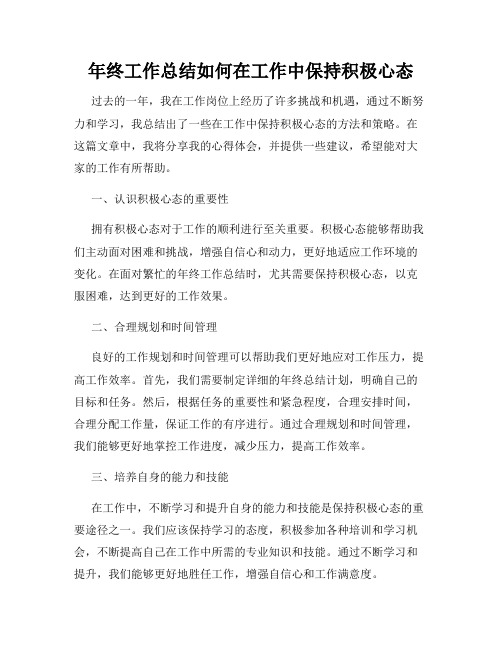 年终工作总结如何在工作中保持积极心态

过去的一年，我在工作岗位上经历了许多挑战和机遇，通过不断努力和学习，我总结出了一些在工作中保持积极心态的方法和策略。在这篇文章中，我将分享我的心得体会，并提供一些建议，希望能对大家的工作有所帮助。

一、认识积极心态的重要性

拥有积极心态对于工作的顺利进行至关重要。积极心态能够帮助我们主动面对困难和挑战，增强自信心和动力，更好地适应工作环境的变化。在面对繁忙的年终工作总结时，尤其需要保持积极心态，以克服困难，达到更好的工作效果。

二、合理规划和时间管理

良好的工作规划和时间管理可以帮助我们更好地应对工作压力，提高工作效率。首先，我们需要制定详细的年终总结计划，明确自己的目标和任务。然后，根据任务的重要性和紧急程度，合理安排时间，合理分配工作量，保证工作的有序进行。通过合理规划和时间管理，我们能够更好地掌控工作进度，减少压力，提高工作效率。

三、培养自身的能力和技能

在工作中，不断学习和提升自身的能力和技能是保持积极心态的重要途径之一。我们应该保持学习的态度，积极参加各种培训和学习机会，不断提高自己在工作中所需的专业知识和技能。通过不断学习和提升，我们能够更好地胜任工作，增强自信心和工作满意度。